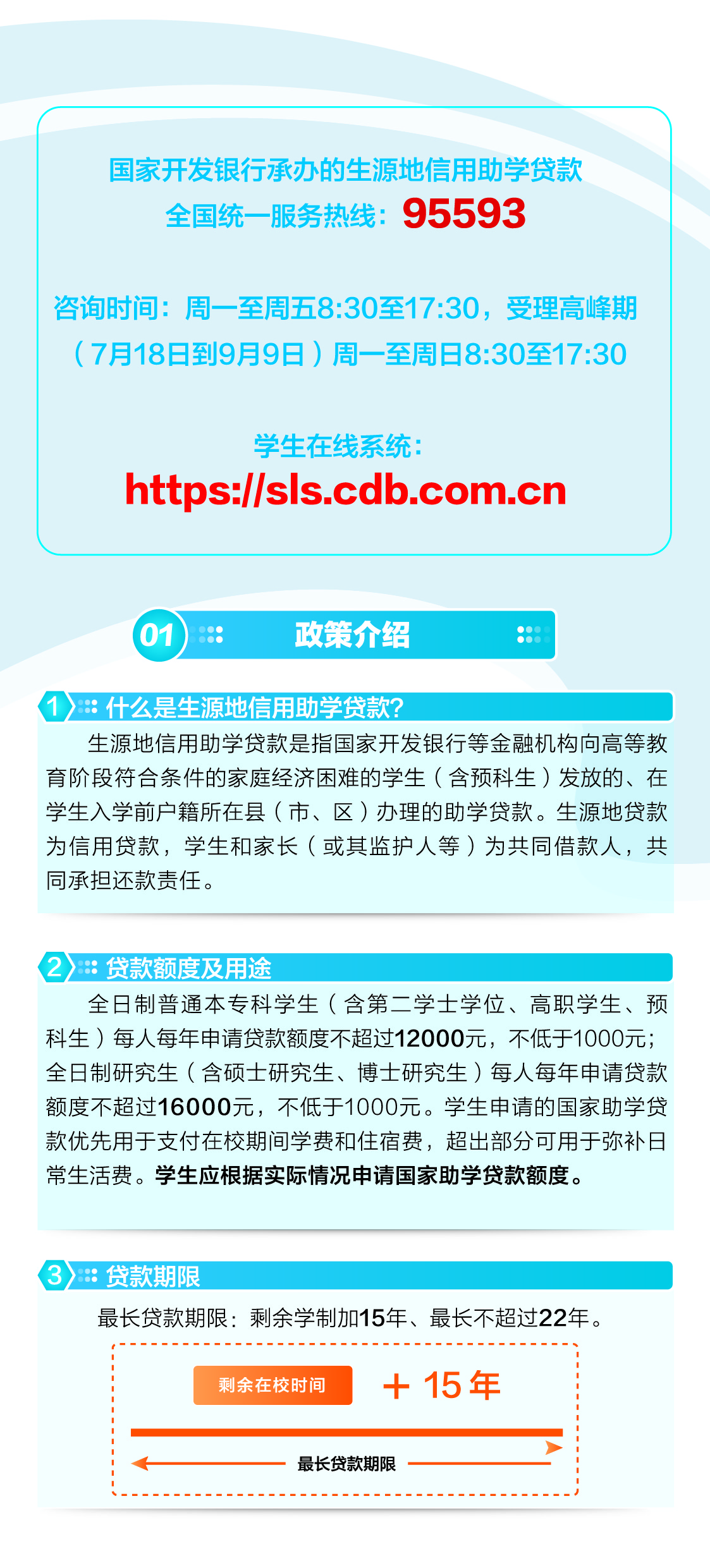 国家开发银行承办的生源地信用助学贷款
全国统一服务热线：95593

咨询时间：周一至周五8:30至17:30，受理高峰期（7月18日到9月9日）周一至周日8:30至17:30

学生在线系统：
https://sls.cdb.com.cn

01 政策介绍

1 什么是生源地信用助学贷款?

生源地信用助学贷款是指国家开发银行等金融机构向高等教育阶段符合条件的家庭经济困难的学生（含预科生）发放的、在学生入学前户籍所在县（市、区）办理的助学贷款。生源地贷款为信用贷款，学生和家长（或其监护人等）为共同借款人，共同承担还款责任。

2 贷款额度及用途

全日制普通本专科学生（含第二学士学位、高职学生、预科生）每人每年申请贷款额度不超过12000元，不低于1000元；全日制研究生（含硕士研究生、博士研究生）每人每年申请贷款额度不超过16000元，不低于1000元。学生申请的国家助学贷款优先用于支付在校期间学费和住宿费，超出部分可用于弥补日常生活费。学生应根据实际情况申请国家助学贷款额度。

3 贷款期限

最长贷款期限：剩余学制加15年、最长不超过22年。

剩余在校时间 ＋ 15 年

最长贷款期限